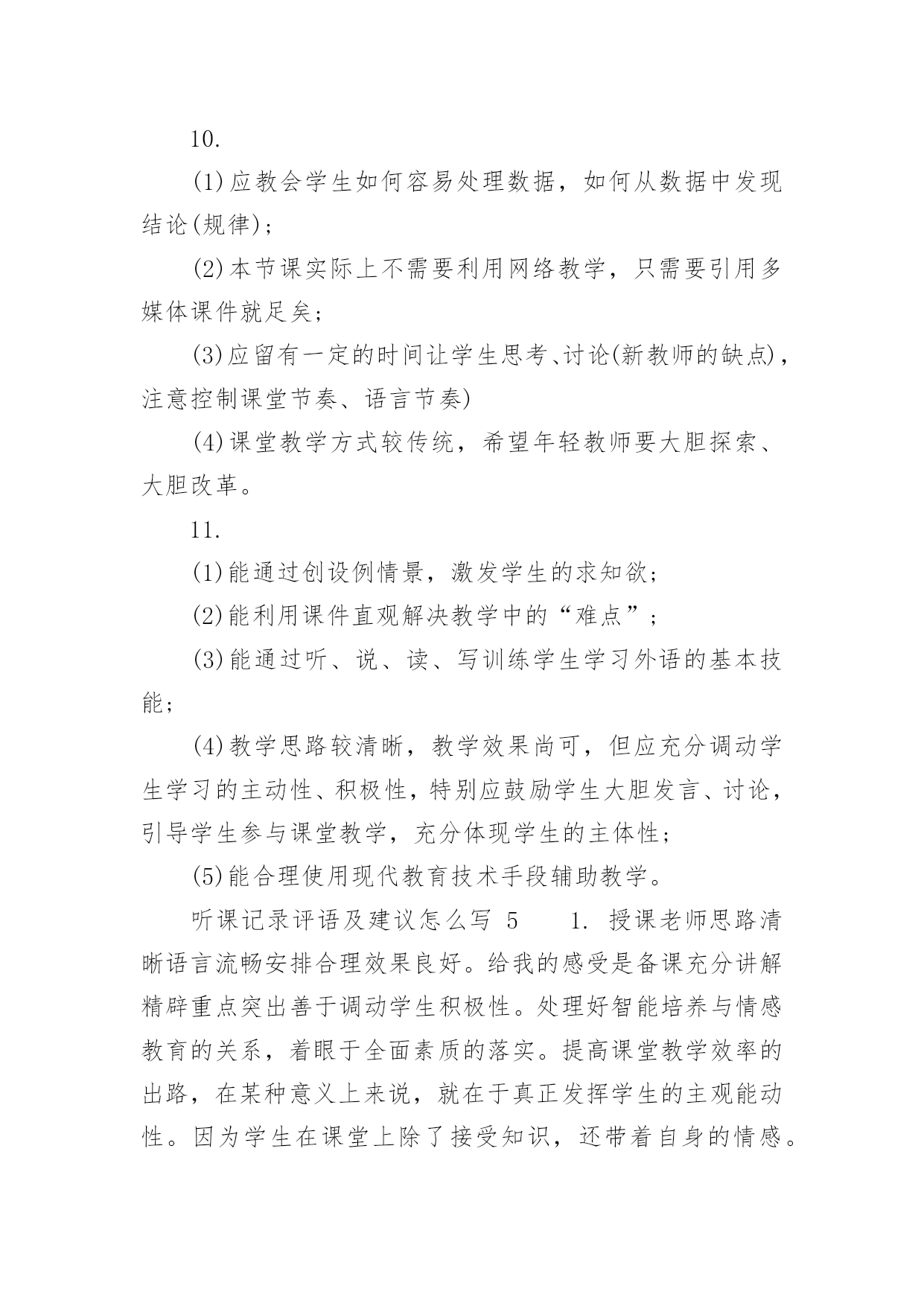 10.

(1)应教会学生如何容易处理数据，如何从数据中发现结论(规律)；

(2)本节课实际上不需要利用网络教学，只需要引用多媒体课件就足矣；

(3)应留有一定的时间让学生思考、讨论(新教师的缺点)，注意控制课堂节奏、语言节奏)

(4)课堂教学方式较传统，希望年轻教师要大胆探索、大胆改革。

11.

(1)能通过创设例情景，激发学生的求知欲；

(2)能利用课件直观解决教学中的“难点”；

(3)能通过听、说、读、写训练学生学习外语的基本技能；

(4)教学思路较清晰，教学效果尚可，但应充分调动学生学习的主动性、积极性，特别应鼓励学生大胆发言、讨论，引导学生参与课堂教学，充分体现学生的主体性；

(5)能合理使用现代教育技术手段辅助教学。

听课记录评语及建议怎么写 5　　1. 授课老师思路清晰语言流畅安排合理效果良好。给我的感受是备课充分讲解精辟重点突出善于调动学生积极性。处理好智能培养与情感教育的关系，着眼于全面素质的落实。提高课堂教学效率的出路，在某种意义上来说，就在于真正发挥学生的主观能动性。因为学生在课堂上除了接受知识，还带着自身的情感。